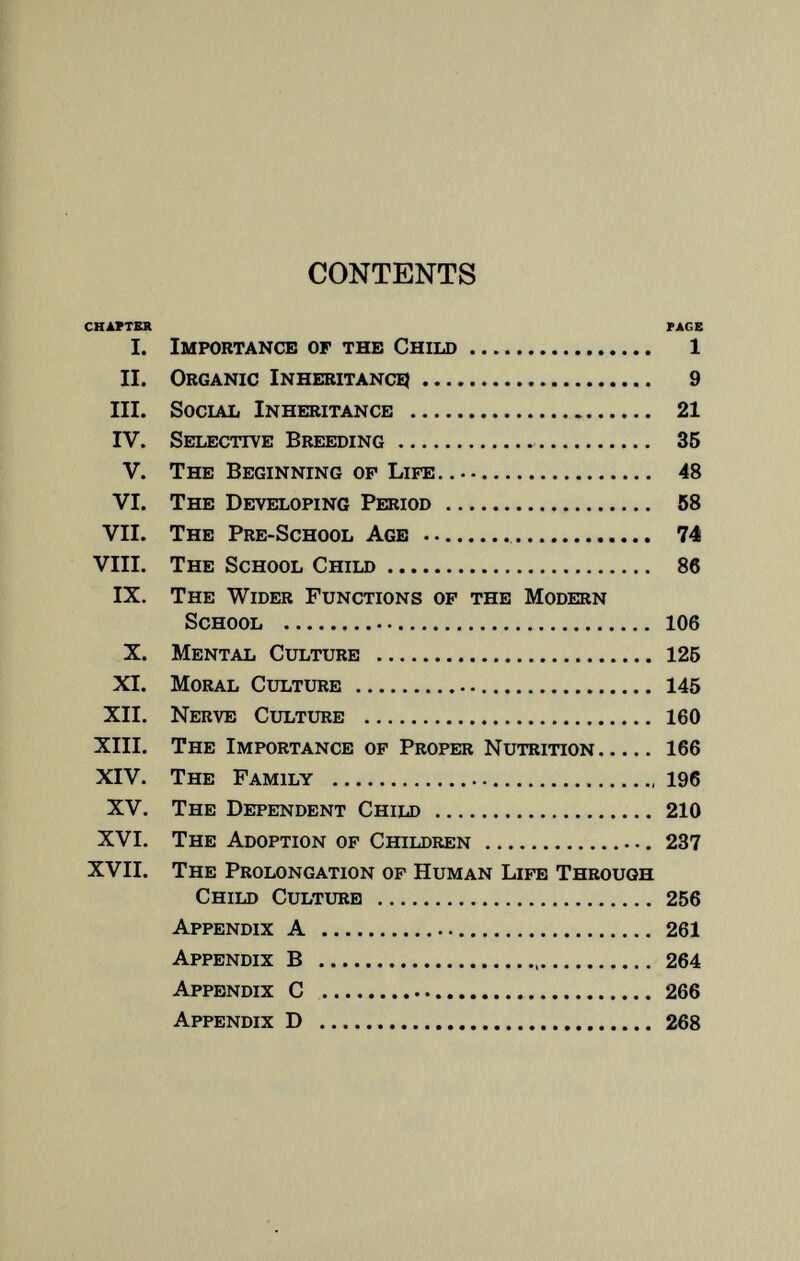 CONTENTS

| CHAPTER | | PAGE |
|---|---|---|
| I. | Importance of the Child | 1 |
| II. | Organic Inheritance | 9 |
| III. | Social Inheritance | 21 |
| IV. | Selective Breeding | 35 |
| V. | The Beginning of Life | 48 |
| VI. | The Developing Period | 58 |
| VII. | The Pre-School Age | 74 |
| VIII. | The School Child | 86 |
| IX. | The Wider Functions of the Modern School | 106 |
| X. | Mental Culture | 125 |
| XI. | Moral Culture | 145 |
| XII. | Nerve Culture | 160 |
| XIII. | The Importance of Proper Nutrition | 166 |
| XIV. | The Family | 196 |
| XV. | The Dependent Child | 210 |
| XVI. | The Adoption of Children | 237 |
| XVII. | The Prolongation of Human Life Through Child Culture | 256 |
| | Appendix A | 261 |
| | Appendix B | 264 |
| | Appendix C | 266 |
| | Appendix D | 268 |